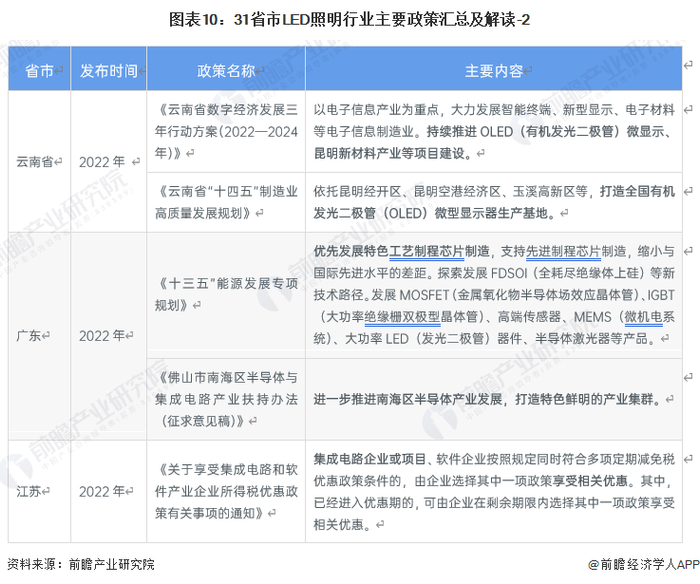 图表10：31省市LED照明行业主要政策汇总及解读-2

| 省市 | 发布时间 | 政策名称 | 主要内容 |
|---|---|---|---|
| 云南省 | 2022年 | 《云南省数字经济发展三年行动方案(2022—2024年)》 | 以电子信息产业为重点，大力发展智能终端、新型显示、电子材料等电子信息制造业。持续推进OLED（有机发光二极管）微显示、昆明新材料产业等项目建设。 |
| 云南省 | 2022年 | 《云南省"十四五"制造业高质量发展规划》 | 依托昆明经开区、昆明空港经济区、玉溪高新区等，打造全国有机发光二极管（OLED）微型显示器生产基地。 |
| 广东 | 2022年 | 《十三五"能源发展专项规划》 | 优先发展特色工艺制程芯片制造，支持先进制程芯片制造，缩小与国际先进水平的差距。探索发展FDSOI（全耗尽绝缘体上硅）等新技术路径。发展MOSFET(金属氧化物半导体场效应晶体管)、IGBT（大功率绝缘栅双极型晶体管）、高端传感器、MEMS（微机电系统）、大功率LED（发光二极管）器件、半导体激光器等产品。 |
| 广东 | 2022年 | 《佛山市南海区半导体与集成电路产业扶持办法（征求意见稿）》 | 进一步推进南海区半导体产业发展，打造特色鲜明的产业集群。 |
| 江苏 | 2022年 | 《关于享受集成电路和软件产业企业所得税优惠政策有关事项的通知》 | 集成电路企业或项目、软件企业按照规定同时符合多项定期减免税优惠政策条件的，由企业选择其中一项政策享受相关优惠。其中，已经进入优惠期的，可由企业在剩余期限内选择其中一项政策享受相关优惠。 |

资料来源：前瞻产业研究院

@前瞻经济学人APP